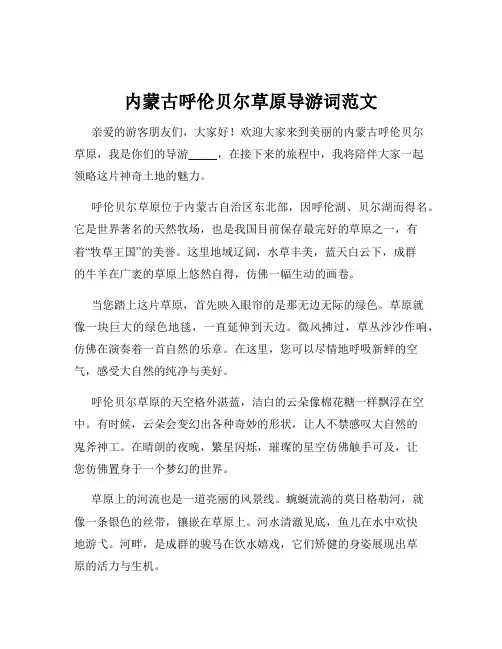 内蒙古呼伦贝尔草原导游词范文

亲爱的游客朋友们，大家好！欢迎大家来到美丽的内蒙古呼伦贝尔草原，我是你们的导游_____，在接下来的旅程中，我将陪伴大家一起领略这片神奇土地的魅力。

呼伦贝尔草原位于内蒙古自治区东北部，因呼伦湖、贝尔湖而得名。它是世界著名的天然牧场，也是我国目前保存最完好的草原之一，有着“牧草王国”的美誉。这里地域辽阔，水草丰美，蓝天白云下，成群的牛羊在广袤的草原上悠然自得，仿佛一幅生动的画卷。

当您踏上这片草原，首先映入眼帘的是那无边无际的绿色。草原就像一块巨大的绿色地毯，一直延伸到天边。微风拂过，草丛沙沙作响，仿佛在演奏着一首自然的乐章。在这里，您可以尽情地呼吸新鲜的空气，感受大自然的纯净与美好。

呼伦贝尔草原的天空格外湛蓝，洁白的云朵像棉花糖一样飘浮在空中。有时候，云朵会变幻出各种奇妙的形状，让人不禁感叹大自然的鬼斧神工。在晴朗的夜晚，繁星闪烁，璀璨的星空仿佛触手可及，让您仿佛置身于一个梦幻的世界。

草原上的河流也是一道亮丽的风景线。蜿蜒流淌的莫日格勒河，就像一条银色的丝带，镶嵌在草原上。河水清澈见底，鱼儿在水中欢快地游弋。河畔，是成群的骏马在饮水嬉戏，它们矫健的身姿展现出草原的活力与生机。